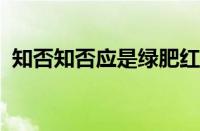 知否知否应是绿肥红